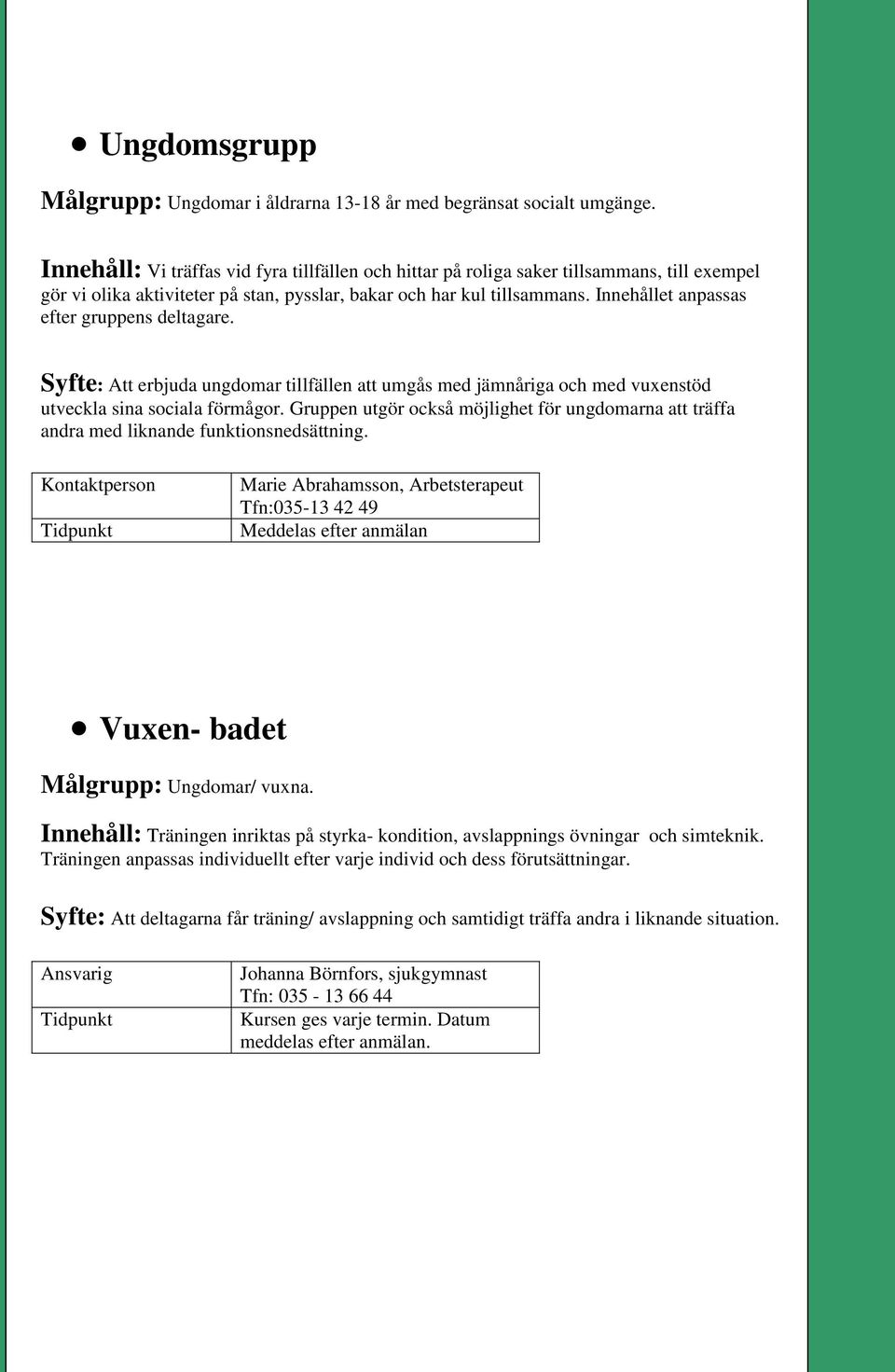 • Ungdomsgrupp

Målgrupp: Ungdomar i åldrarna 13-18 år med begränsat socialt umgänge.

Innehåll: Vi träffas vid fyra tillfällen och hittar på roliga saker tillsammans, till exempel gör vi olika aktiviteter på stan, pysslar, bakar och har kul tillsammans. Innehållet anpassas efter gruppens deltagare.

Syfte: Att erbjuda ungdomar tillfällen att umgås med jämnåriga och med vuxenstöd utveckla sina sociala förmågor. Gruppen utgör också möjlighet för ungdomarna att träffa andra med liknande funktionsnedsättning.

| Kontaktperson | Marie Abrahamsson, Arbetsterapeut Tfn:035-13 42 49 |
|---|---|
| Tidpunkt | Meddelas efter anmälan |

• Vuxen- badet

Målgrupp: Ungdomar/ vuxna.

Innehåll: Träningen inriktas på styrka- kondition, avslappnings övningar och simteknik. Träningen anpassas individuellt efter varje individ och dess förutsättningar.

Syfte: Att deltagarna får träning/ avslappning och samtidigt träffa andra i liknande situation.

| Ansvarig | Johanna Börnfors, sjukgymnast Tfn: 035 - 13 66 44 |
|---|---|
| Tidpunkt | Kursen ges varje termin. Datum meddelas efter anmälan. |